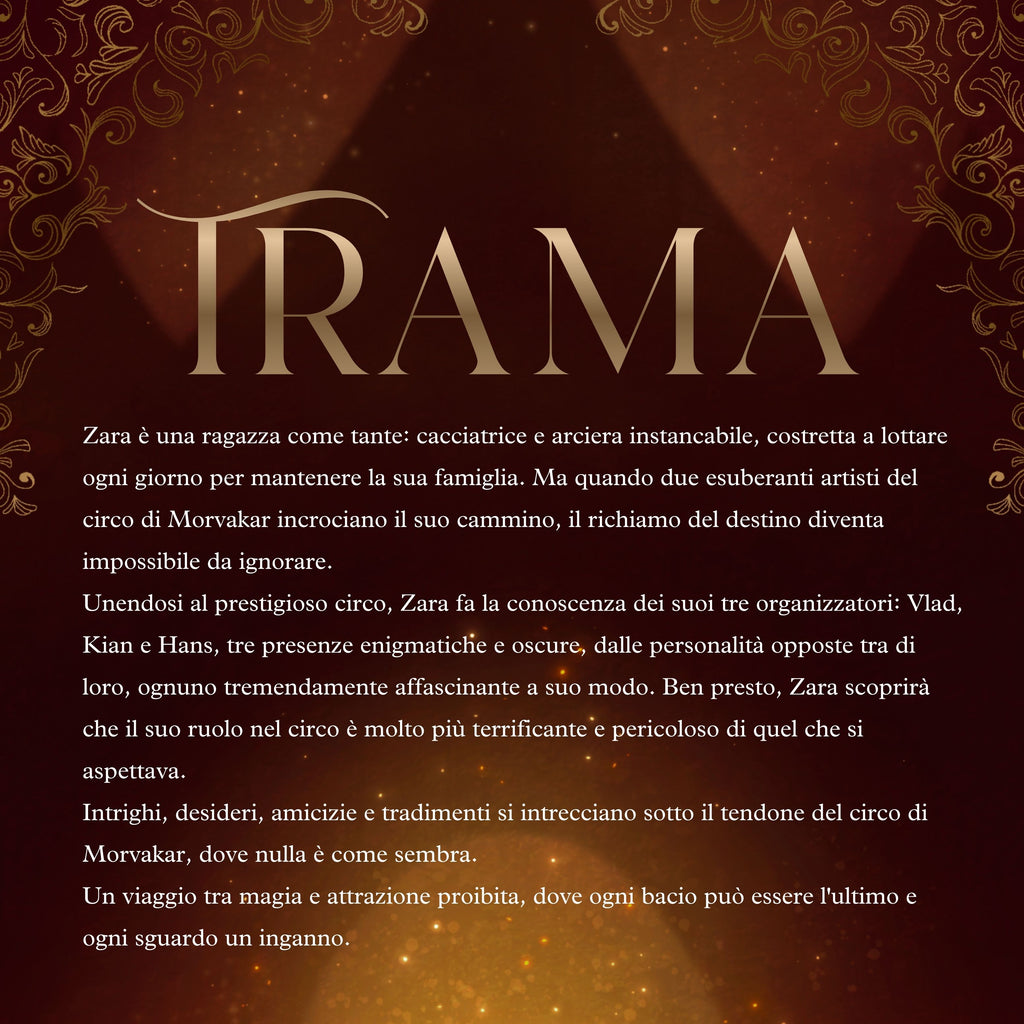 TRAMA

Zara è una ragazza come tante: cacciatrice e arciera instancabile, costretta a lottare ogni giorno per mantenere la sua famiglia. Ma quando due esuberanti artisti del circo di Morvakar incrociano il suo cammino, il richiamo del destino diventa impossibile da ignorare.

Unendosi al prestigioso circo, Zara fa la conoscenza dei suoi tre organizzatori: Vlad, Kian e Hans, tre presenze enigmatiche e oscure, dalle personalità opposte tra di loro, ognuno tremendamente affascinante a suo modo. Ben presto, Zara scoprirà che il suo ruolo nel circo è molto più terrificante e pericoloso di quel che si aspettava.

Intrighi, desideri, amicizie e tradimenti si intrecciano sotto il tendone del circo di Morvakar, dove nulla è come sembra.

Un viaggio tra magia e attrazione proibita, dove ogni bacio può essere l'ultimo e ogni sguardo un inganno.